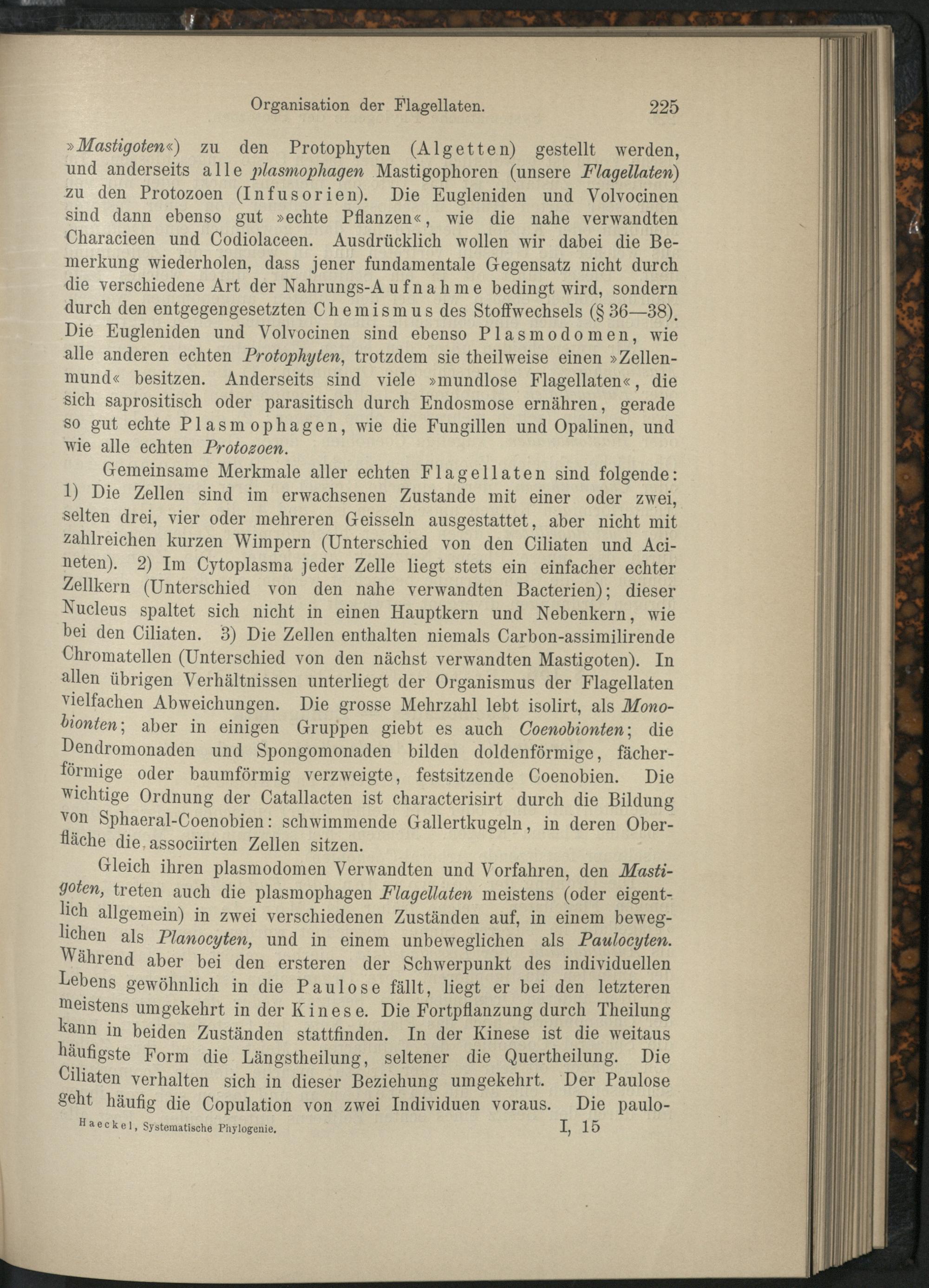 Organisation der Flagellaten. 225

»Mastigoten«) zu den Protophyten (Algetten) gestellt werden, und anderseits alle plasmophagen Mastigophoren (unsere Flagellaten) zu den Protozoen (Infusorien). Die Eugleniden und Volvocinen sind dann ebenso gut »echte Pflanzen«, wie die nahe verwandten Characieen und Codiolaceen. Ausdrücklich wollen wir dabei die Bemerkung wiederholen, dass jener fundamentale Gegensatz nicht durch die verschiedene Art der Nahrungs-Aufnahme bedingt wird, sondern durch den entgegengesetzten Chemismus des Stoffwechsels (§ 36—38). Die Eugleniden und Volvocinen sind ebenso Plasmodomen, wie alle anderen echten Protophyten, trotzdem sie theilweise einen »Zellenmund« besitzen. Anderseits sind viele »mundlose Flagellaten«, die sich saprositisch oder parasitisch durch Endosmose ernähren, gerade so gut echte Plasmophagen, wie die Fungillen und Opalinen, und wie alle echten Protozoen.

Gemeinsame Merkmale aller echten Flagellaten sind folgende: 1) Die Zellen sind im erwachsenen Zustande mit einer oder zwei, selten drei, vier oder mehreren Geisseln ausgestattet, aber nicht mit zahlreichen kurzen Wimpern (Unterschied von den Ciliaten und Acineten). 2) Im Cytoplasma jeder Zelle liegt stets ein einfacher echter Zellkern (Unterschied von den nahe verwandten Bacterien); dieser Nucleus spaltet sich nicht in einen Hauptkern und Nebenkern, wie bei den Ciliaten. 3) Die Zellen enthalten niemals Carbon-assimilirende Chromatellen (Unterschied von den nächst verwandten Mastigoten). In allen übrigen Verhältnissen unterliegt der Organismus der Flagellaten vielfachen Abweichungen. Die grosse Mehrzahl lebt isolirt, als Monobionten; aber in einigen Gruppen giebt es auch Coenobionten; die Dendromonaden und Spongomonaden bilden doldenförmige, fächerförmige oder baumförmig verzweigte, festsitzende Coenobien. Die wichtige Ordnung der Catallacten ist characterisirt durch die Bildung von Sphaeral-Coenobien: schwimmende Gallertkugeln, in deren Oberfläche die associirten Zellen sitzen.

Gleich ihren plasmodomen Verwandten und Vorfahren, den Mastigoten, treten auch die plasmophagen Flagellaten meistens (oder eigentlich allgemein) in zwei verschiedenen Zuständen auf, in einem beweglichen als Planocyten, und in einem unbeweglichen als Paulocyten. Während aber bei den ersteren der Schwerpunkt des individuellen Lebens gewöhnlich in die Paulose fällt, liegt er bei den letzteren meistens umgekehrt in der Kinese. Die Fortpflanzung durch Theilung kann in beiden Zuständen stattfinden. In der Kinese ist die weitaus häufigste Form die Längstheilung, seltener die Quertheilung. Die Ciliaten verhalten sich in dieser Beziehung umgekehrt. Der Paulose geht häufig die Copulation von zwei Individuen voraus. Die paulo-

Haeckel, Systematische Phylogenie. I, 15